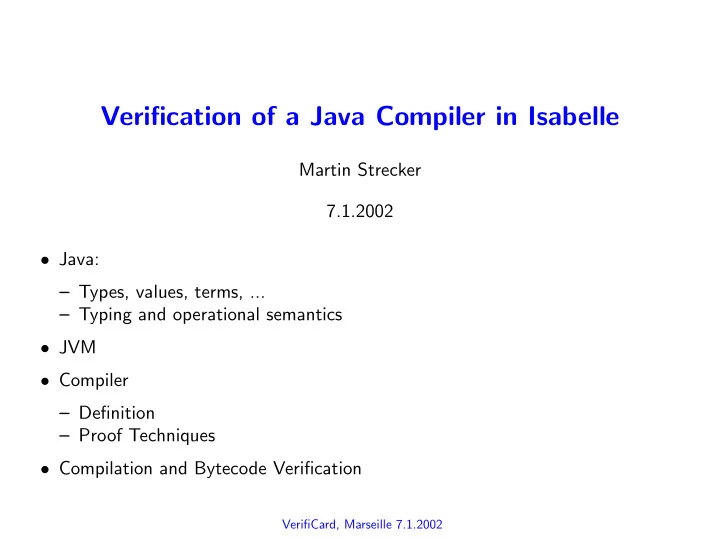 Verification of a Java Compiler in Isabelle

Martin Strecker

7.1.2002

• Java:

– Types, values, terms, ...
– Typing and operational semantics

• JVM

• Compiler

– Definition
– Proof Techniques

• Compilation and Bytecode Verification

VerifiCard, Marseille 7.1.2002